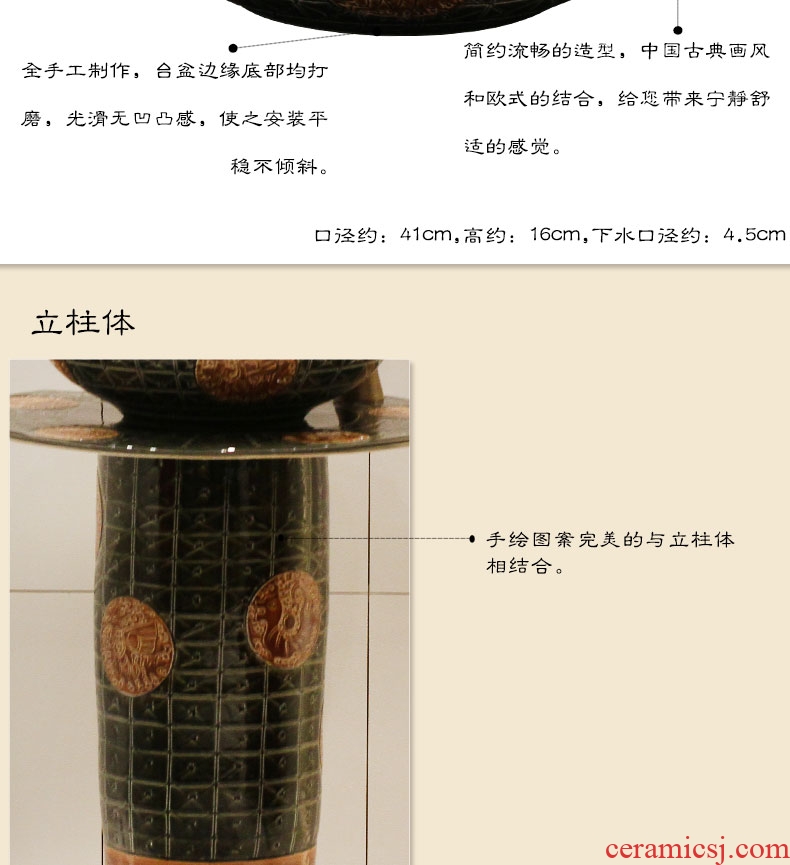 全手工制作，台盆边缘底部均打磨，光滑无凹凸感，使之安装平稳不倾斜。

简约流畅的造型，中国古典画风和欧式的结合，给您带来宁静舒适的感觉。

口径约：41cm,高约：16cm,下水口径约：4.5cm

立柱体

手绘图案完美的与立柱体相结合。

ceramicsj.com